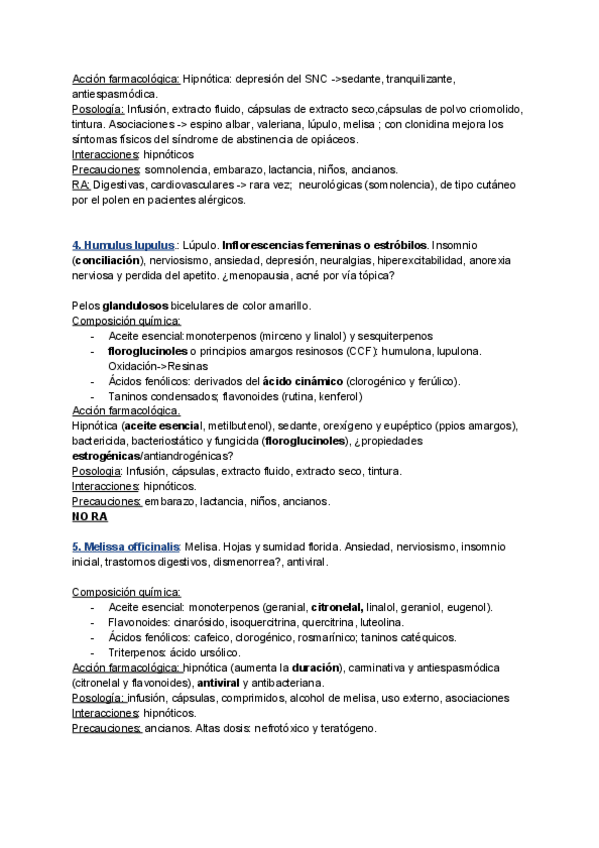 Acción farmacológica: Hipnótica: depresión del SNC ->sedante, tranquilizante, antiespasmódica.
Posología: Infusión, extracto fluido, cápsulas de extracto seco,cápsulas de polvo criomolido, tintura. Asociaciones -> espino albar, valeriana, lúpulo, melisa ; con clonidina mejora los síntomas físicos del síndrome de abstinencia de opiáceos.
Interacciones: hipnóticos
Precauciones: somnolencia, embarazo, lactancia, niños, ancianos.
RA: Digestivas, cardiovasculares -> rara vez; neurológicas (somnolencia), de tipo cutáneo por el polen en pacientes alérgicos.

4. Humulus lupulus.: Lúpulo. Inflorescencias femeninas o estróbilos. Insomnio (conciliación), nerviosismo, ansiedad, depresión, neuralgias, hiperexcitabilidad, anorexia nerviosa y perdida del apetito. ¿menopausia, acné por vía tópica?

Pelos glandulosos bicelulares de color amarillo.
Composición química:
- Aceite esencial:monoterpenos (mirceno y linalol) y sesquiterpenos
- floroglucinoles o principios amargos resinosos (CCF): humulona, lupulona. Oxidación->Resinas
- Ácidos fenólicos: derivados del ácido cinámico (clorogénico y ferúlico).
- Taninos condensados; flavonoides (rutina, kenferol)
Acción farmacológica.
Hipnótica (aceite esencial, metilbutenol), sedante, orexígeno y eupéptico (ppios amargos), bactericida, bacteriostático y fungicida (floroglucinoles), ¿propiedades estrogénicas/antiandrogénicas?
Posologia: Infusión, cápsulas, extracto fluido, extracto seco, tintura.
Interacciones: hipnóticos.
Precauciones: embarazo, lactancia, niños, ancianos.
NO RA

5. Melissa officinalis: Melisa. Hojas y sumidad florida. Ansiedad, nerviosismo, insomnio inicial, trastornos digestivos, dismenorrea?, antiviral.

Composición química:
- Aceite esencial: monoterpenos (geranial, citronelal, linalol, geraniol, eugenol).
- Flavonoides: cinarósido, isoquercitrina, quercitrina, luteolina.
- Ácidos fenólicos: cafeico, clorogénico, rosmarínico; taninos catéquicos.
- Triterpenos: ácido ursólico.
Acción farmacológica: hipnótica (aumenta la duración), carminativa y antiespasmódica (citronelal y flavonoides), antiviral y antibacteriana.
Posología: infusión, cápsulas, comprimidos, alcohol de melisa, uso externo, asociaciones
Interacciones: hipnóticos.
Precauciones: ancianos. Altas dosis: nefrotóxico y teratógeno.